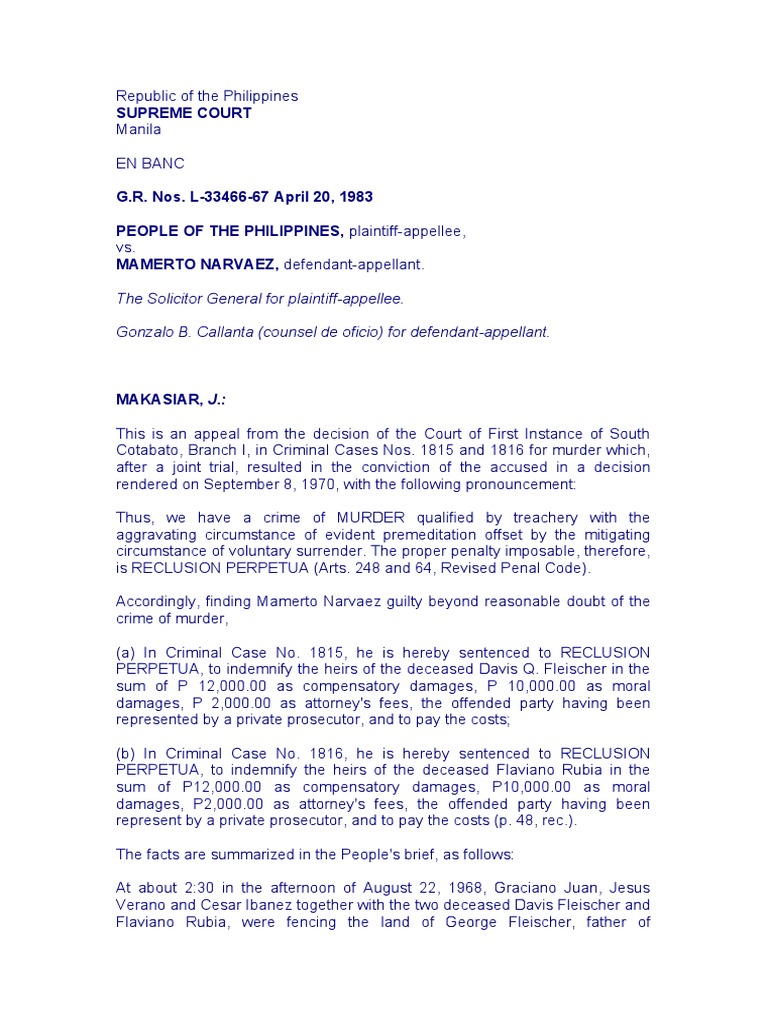 Republic of the Philippines
SUPREME COURT
Manila

EN BANC

G.R. Nos. L-33466-67 April 20, 1983

PEOPLE OF THE PHILIPPINES, plaintiff-appellee,
vs.
MAMERTO NARVAEZ, defendant-appellant.

The Solicitor General for plaintiff-appellee.

Gonzalo B. Callanta (counsel de oficio) for defendant-appellant.

MAKASIAR, J.:

This is an appeal from the decision of the Court of First Instance of South Cotabato, Branch I, in Criminal Cases Nos. 1815 and 1816 for murder which, after a joint trial, resulted in the conviction of the accused in a decision rendered on September 8, 1970, with the following pronouncement:

Thus, we have a crime of MURDER qualified by treachery with the aggravating circumstance of evident premeditation offset by the mitigating circumstance of voluntary surrender. The proper penalty imposable, therefore, is RECLUSION PERPETUA (Arts. 248 and 64, Revised Penal Code).

Accordingly, finding Mamerto Narvaez guilty beyond reasonable doubt of the crime of murder,

(a) In Criminal Case No. 1815, he is hereby sentenced to RECLUSION PERPETUA, to indemnify the heirs of the deceased Davis Q. Fleischer in the sum of P 12,000.00 as compensatory damages, P 10,000.00 as moral damages, P 2,000.00 as attorney's fees, the offended party having been represented by a private prosecutor, and to pay the costs;

(b) In Criminal Case No. 1816, he is hereby sentenced to RECLUSION PERPETUA, to indemnify the heirs of the deceased Flaviano Rubia in the sum of P12,000.00 as compensatory damages, P10,000.00 as moral damages, P2,000.00 as attorney's fees, the offended party having been represent by a private prosecutor, and to pay the costs (p. 48, rec.).

The facts are summarized in the People's brief, as follows:

At about 2:30 in the afternoon of August 22, 1968, Graciano Juan, Jesus Verano and Cesar Ibanez together with the two deceased Davis Fleischer and Flaviano Rubia, were fencing the land of George Fleischer, father of